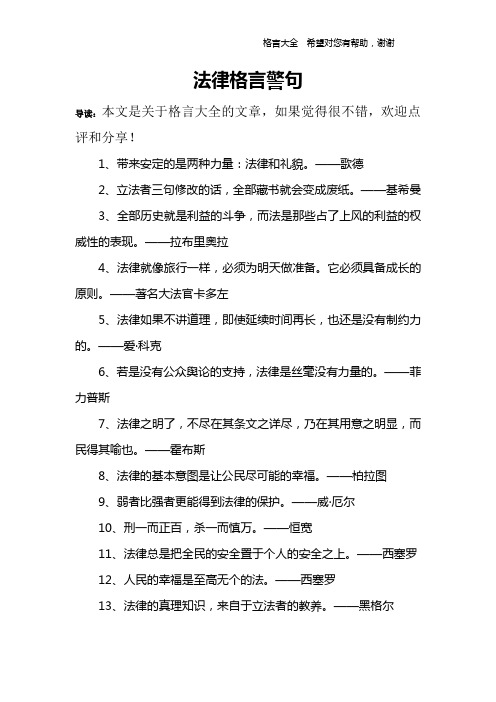 格言大全 希望对您有帮助，谢谢

法律格言警句

导读：本文是关于格言大全的文章，如果觉得很不错，欢迎点评和分享！

1、带来安定的是两种力量：法律和礼貌。——歌德

2、立法者三句修改的话，全部藏书就会变成废纸。——基希曼

3、全部历史就是利益的斗争，而法是那些占了上风的利益的权威性的表现。——拉布里奥拉

4、法律就像旅行一样，必须为明天做准备。它必须具备成长的原则。——著名大法官卡多左

5、法律如果不讲道理，即使延续时间再长，也还是没有制约力的。——爱·科克

6、若是没有公众舆论的支持，法律是丝毫没有力量的。——菲力普斯

7、法律之明了，不尽在其条文之详尽，乃在其用意之明显，而民得其喻也。——霍布斯

8、法律的基本意图是让公民尽可能的幸福。——柏拉图

9、弱者比强者更能得到法律的保护。——威·厄尔

10、刑一而正百，杀一而慎万。——恒宽

11、法律总是把全民的安全置于个人的安全之上。——西塞罗

12、人民的幸福是至高无个的法。——西塞罗

13、法律的真理知识，来自于立法者的教养。——黑格尔